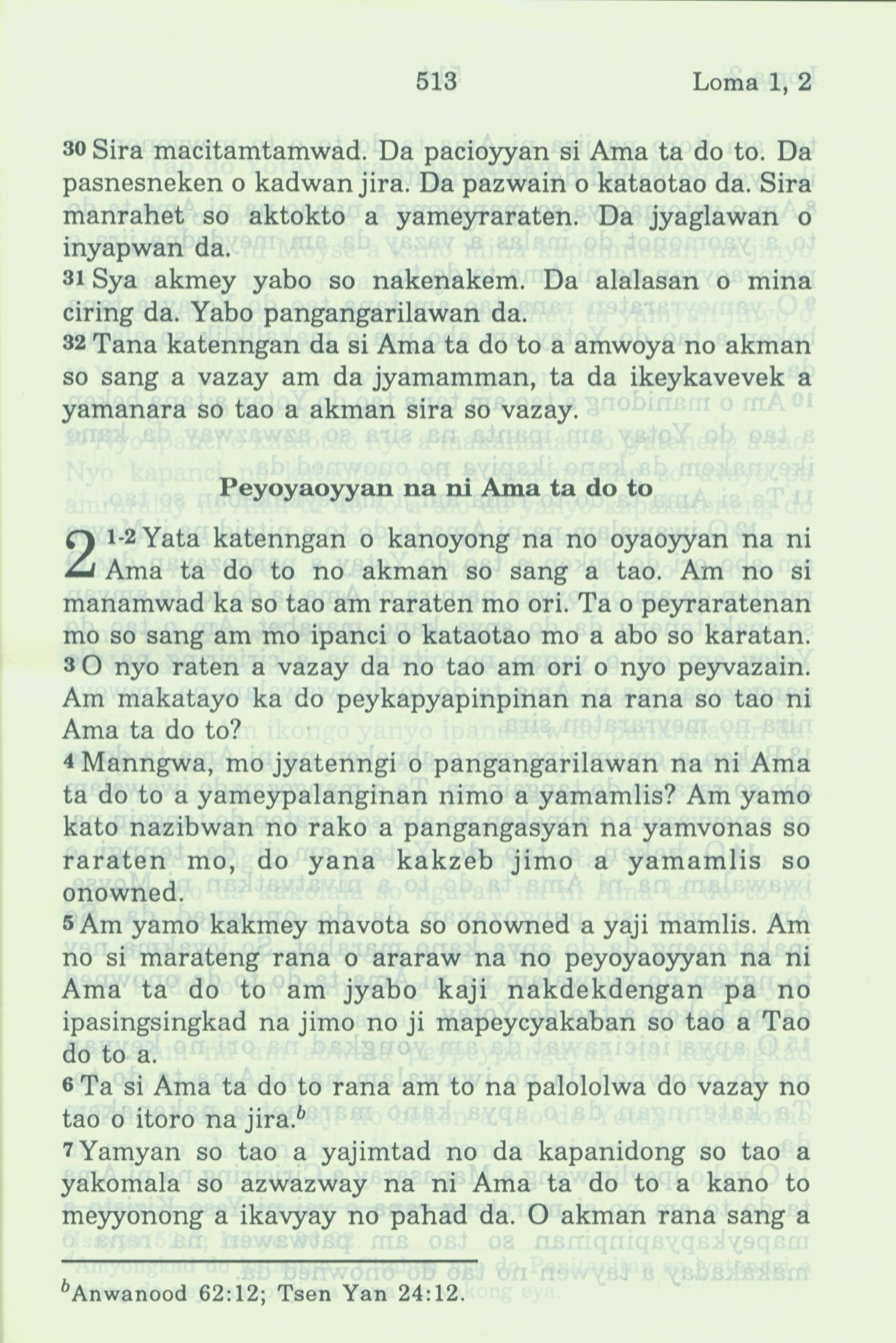 513 Loma 1, 2

30 Sira macitamtamwad. Da pacioyyan si Ama ta do to. Da pasnesneken o kadwan jira. Da pazwain o kataotao da. Sira manrahet so aktokto a yameyraraten. Da jyaglawan o inyapwan da.
31 Sya akmey yabo so nakenakem. Da alalasan o mina ciring da. Yabo pangangarilawan da.
32 Tana katenngan da si Ama ta do to a amwoya no akman so sang a vazay am da jyamamman, ta da ikeykavevek a yamanara so tao a akman sira so vazay.

Peyoyaoyyan na ni Ama ta do to

2 1-2 Yata katenngan o kanoyong na no oyaoyyan na ni Ama ta do to no akman so sang a tao. Am no si manamwad ka so tao am raraten mo ori. Ta o peyraratenan mo so sang am mo ipanci o kataotao mo a abo so karatan.
3 O nyo raten a vazay da no tao am ori o nyo peyvazain. Am makatayo ka do peykapyapinpinan na rana so tao ni Ama ta do to?
4 Manngwa, mo jyatenngi o pangangarilawan na ni Ama ta do to a yameypalanginan nimo a yamamlis? Am yamo kato nazibwan no rako a pangangasyan na yamvonas so raraten mo, do yana kakzeb jimo a yamamlis so onowned.
5 Am yamo kakmey mavota so onowned a yaji mamlis. Am no si marateng rana o araraw na no peyoyaoyyan na ni Ama ta do to am jyabo kaji nakdekdengan pa no ipasingsingkad na jimo no ji mapeycyakaban so tao a Tao do to a.
6 Ta si Ama ta do to rana am to na palololwa do vazay no tao o itoro na jira.$^b$
7 Yamyan so tao a yajimtad no da kapanidong so tao a yakomala so azwazway na ni Ama ta do to a kano to meyyonong a ikavyay no pahad da. O akman rana sang a

$^b$Anwanood 62:12; Tsen Yan 24:12.